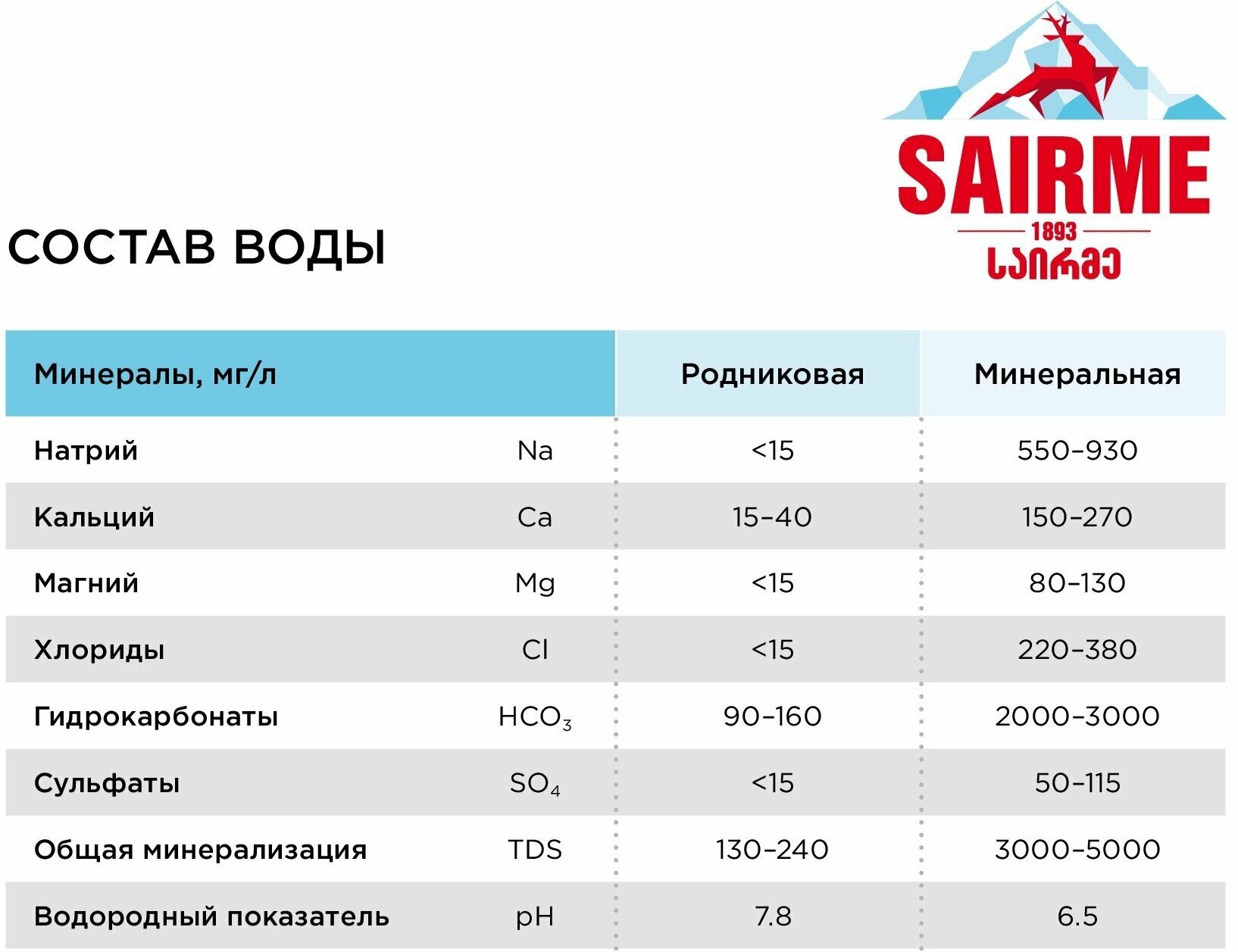 SAIRME
1893
საირმე

СОСТАВ ВОДЫ

| Минералы, мг/л | | Родниковая | Минеральная |
|---|---|---|---|
| Натрий | Na | <15 | 550–930 |
| Кальций | Ca | 15–40 | 150–270 |
| Магний | Mg | <15 | 80–130 |
| Хлориды | Cl | <15 | 220–380 |
| Гидрокарбонаты | $HCO_3$ | 90–160 | 2000–3000 |
| Сульфаты | $SO_4$ | <15 | 50–115 |
| Общая минерализация | TDS | 130–240 | 3000–5000 |
| Водородный показатель | pH | 7.8 | 6.5 |